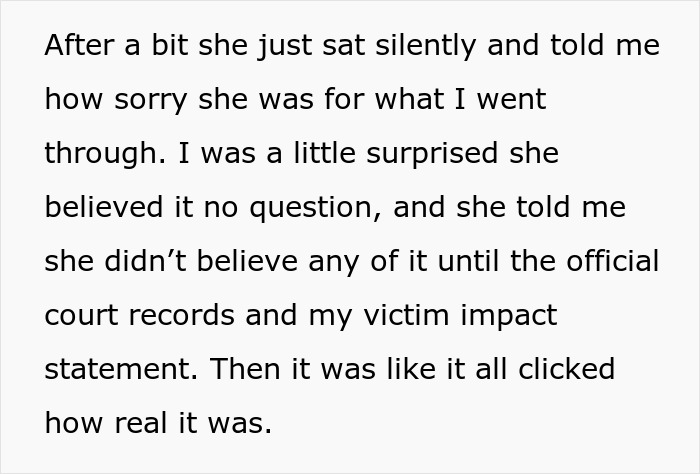 After a bit she just sat silently and told me how sorry she was for what I went through. I was a little surprised she believed it no question, and she told me she didn’t believe any of it until the official court records and my victim impact statement. Then it was like it all clicked how real it was.